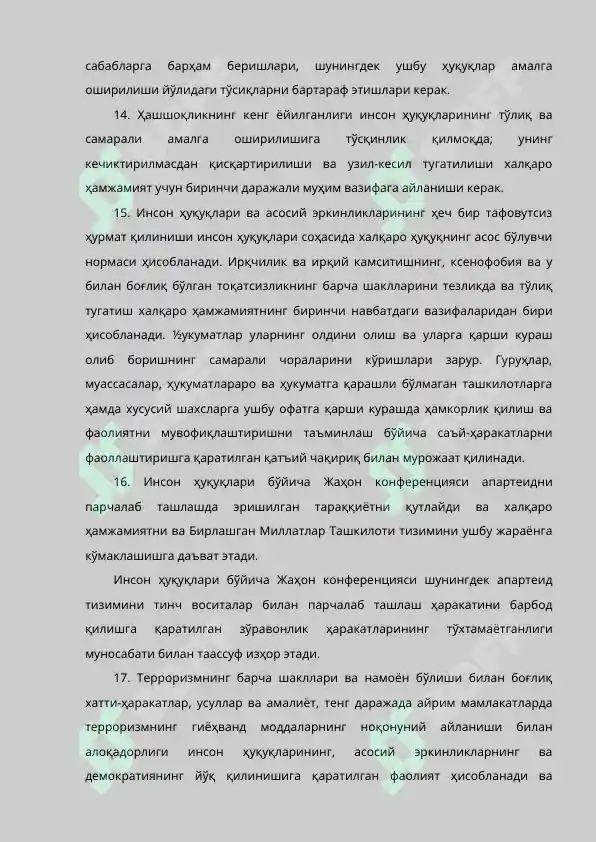 сабабларга барҳам беришлари, шунингдек ушбу ҳуқуқлар амалга оширилиши йўлидаги тўсиқларни бартараф этишлари керак.

14. Ҳашшоқликнинг кенг ёйилганлиги инсон ҳуқуқларининг тўлиқ ва самарали амалга оширилишига тўсқинлик қилмоқда; унинг кечиктирилмасдан қисқартирилиши ва узил-кесил тугатилиши халқаро ҳамжамият учун биринчи даражали муҳим вазифага айланиши керак.

15. Инсон ҳуқуқлари ва асосий эркинликларининг ҳеч бир тафовутсиз ҳурмат қилиниши инсон ҳуқуқлари соҳасида халқаро ҳуқуқнинг асос бўлувчи нормаси ҳисобланади. Ирқчилик ва ирқий камситишнинг, ксенофобия ва у билан боғлиқ бўлган тоқатсизликнинг барча шаклларини тезликда ва тўлиқ тугатиш халқаро ҳамжамиятнинг биринчи навбатдаги вазифаларидан бири ҳисобланади. ½укуматлар уларнинг олдини олиш ва уларга қарши кураш олиб боришнинг самарали чораларини кўришлари зарур. Гуруҳлар, муассасалар, ҳукуматлараро ва ҳукуматга қарашли бўлмаган ташкилотларга ҳамда хусусий шахсларга ушбу офатга қарши курашда ҳамкорлик қилиш ва фаолиятни мувофиқлаштиришни таъминлаш бўйича саъй-ҳаракатларни фаоллаштиришга қаратилган қатъий чақириқ билан мурожаат қилинади.

16. Инсон ҳуқуқлари бўйича Жаҳон конференцияси апартеидни парчалаб ташлашда эришилган тараққиётни қутлайди ва халқаро ҳамжамиятни ва Бирлашган Миллатлар Ташкилоти тизимини ушбу жараёнга кўмаклашишга даъват этади.

Инсон ҳуқуқлари бўйича Жаҳон конференцияси шунингдек апартеид тизимини тинч воситалар билан парчалаб ташлаш ҳаракатини барбод қилишга қаратилган зўравонлик ҳаракатларининг тўхтамаётганлиги муносабати билан таассуф изҳор этади.

17. Терроризмнинг барча шакллари ва намоён бўлиши билан боғлиқ хатти-ҳаракатлар, усуллар ва амалиёт, тенг даражада айрим мамлакатларда терроризмнинг гиёҳванд моддаларнинг ноқонуний айланиши билан алоқадорлиги инсон ҳуқуқларининг, асосий эркинликларнинг ва демократиянинг йўқ қилинишига қаратилган фаолият ҳисобланади ва